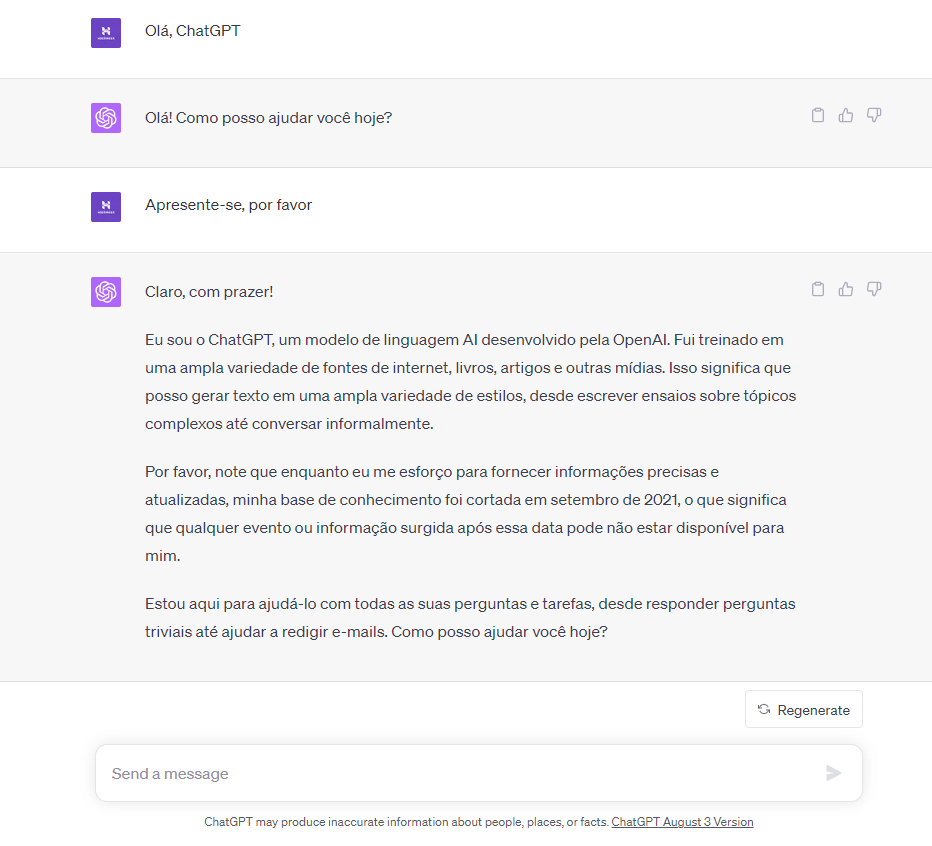 Olá, ChatGPT

Olá! Como posso ajudar você hoje?

Apresente-se, por favor

Claro, com prazer!

Eu sou o ChatGPT, um modelo de linguagem AI desenvolvido pela OpenAI. Fui treinado em uma ampla variedade de fontes de internet, livros, artigos e outras mídias. Isso significa que posso gerar texto em uma ampla variedade de estilos, desde escrever ensaios sobre tópicos complexos até conversar informalmente.

Por favor, note que enquanto eu me esforço para fornecer informações precisas e atualizadas, minha base de conhecimento foi cortada em setembro de 2021, o que significa que qualquer evento ou informação surgida após essa data pode não estar disponível para mim.

Estou aqui para ajudá-lo com todas as suas perguntas e tarefas, desde responder perguntas triviais até ajudar a redigir e-mails. Como posso ajudar você hoje?

Regenerate

Send a message

ChatGPT may produce inaccurate information about people, places, or facts. ChatGPT August 3 Version